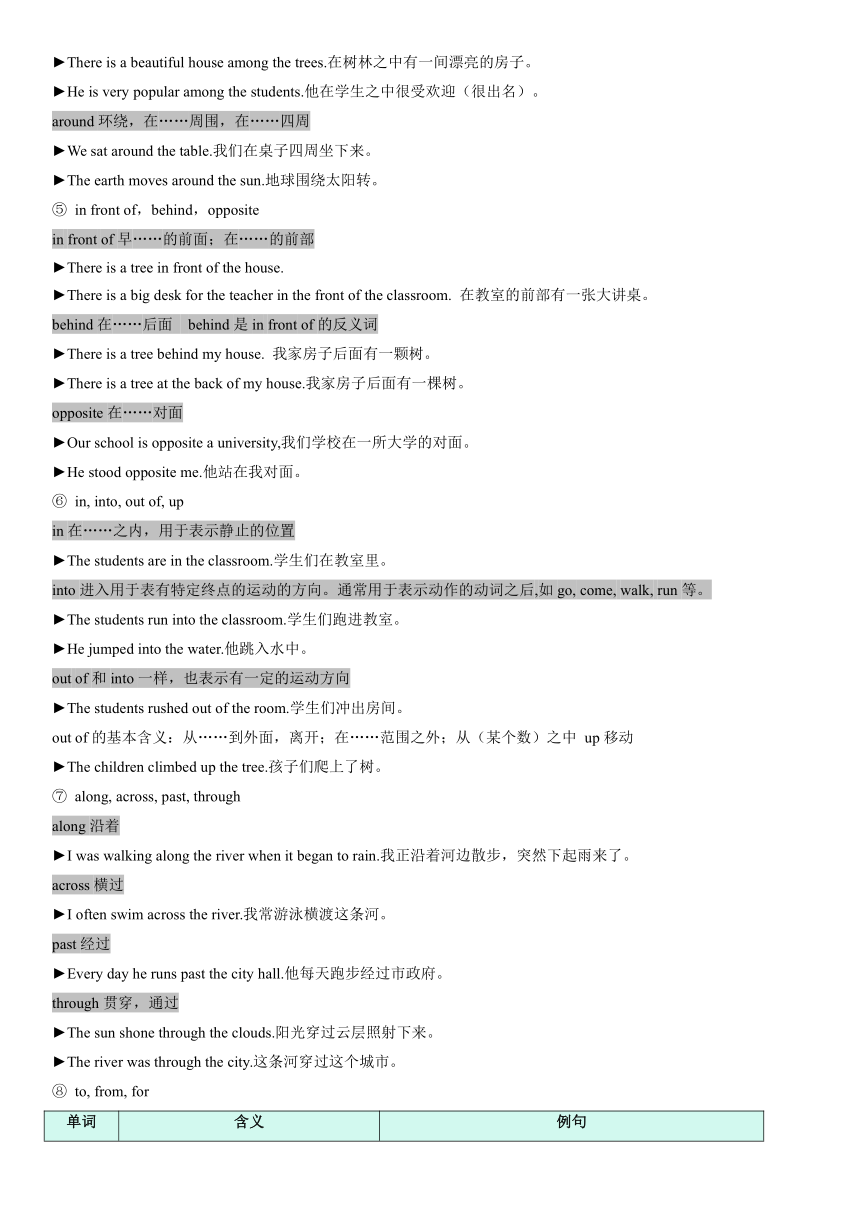 ►There is a beautiful house among the trees.在树林之中有一间漂亮的房子。

►He is very popular among the students.他在学生之中很受欢迎（很出名）。

around 环绕，在……周围，在……四周

►We sat around the table.我们在桌子四周坐下来。

►The earth moves around the sun.地球围绕太阳转。

⑤ in front of，behind，opposite

in front of 早……的前面；在……的前部

►There is a tree in front of the house.

►There is a big desk for the teacher in the front of the classroom. 在教室的前部有一张大讲桌。

behind 在……后面 behind 是 in front of 的反义词

►There is a tree behind my house. 我家房子后面有一颗树。

►There is a tree at the back of my house.我家房子后面有一棵树。

opposite 在……对面

►Our school is opposite a university,我们学校在一所大学的对面。

►He stood opposite me.他站在我对面。

⑥ in, into, out of, up

in 在……之内，用于表示静止的位置

►The students are in the classroom.学生们在教室里。

into 进入用于表有特定终点的运动的方向。通常用于表示动作的动词之后,如 go, come, walk, run 等。

►The students run into the classroom.学生们跑进教室。

►He jumped into the water.他跳入水中。

out of 和 into 一样，也表示有一定的运动方向

►The students rushed out of the room.学生们冲出房间。

out of 的基本含义：从……到外面，离开；在……范围之外；从（某个数）之中 up 移动

►The children climbed up the tree.孩子们爬上了树。

⑦ along, across, past, through

along 沿着

►I was walking along the river when it began to rain.我正沿着河边散步，突然下起雨来了。

across 横过

►I often swim across the river.我常游泳横渡这条河。

past 经过

►Every day he runs past the city hall.他每天跑步经过市政府。

through 贯穿，通过

►The sun shone through the clouds.阳光穿过云层照射下来。

►The river was through the city.这条河穿过这个城市。

⑧ to, from, for

| 单词 | 含义 | 例句 |
|---|---|---|